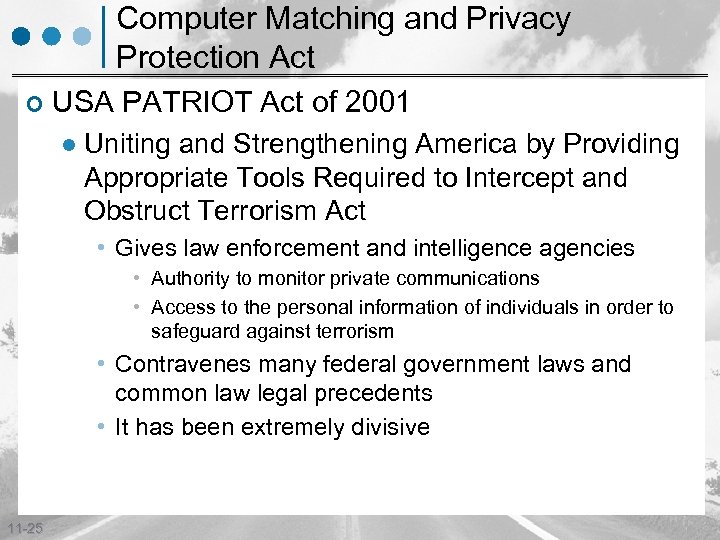 Computer Matching and Privacy Protection Act

USA PATRIOT Act of 2001

Uniting and Strengthening America by Providing Appropriate Tools Required to Intercept and Obstruct Terrorism Act

Gives law enforcement and intelligence agencies

Authority to monitor private communications

Access to the personal information of individuals in order to safeguard against terrorism

Contravenes many federal government laws and common law legal precedents

It has been extremely divisive

11-25